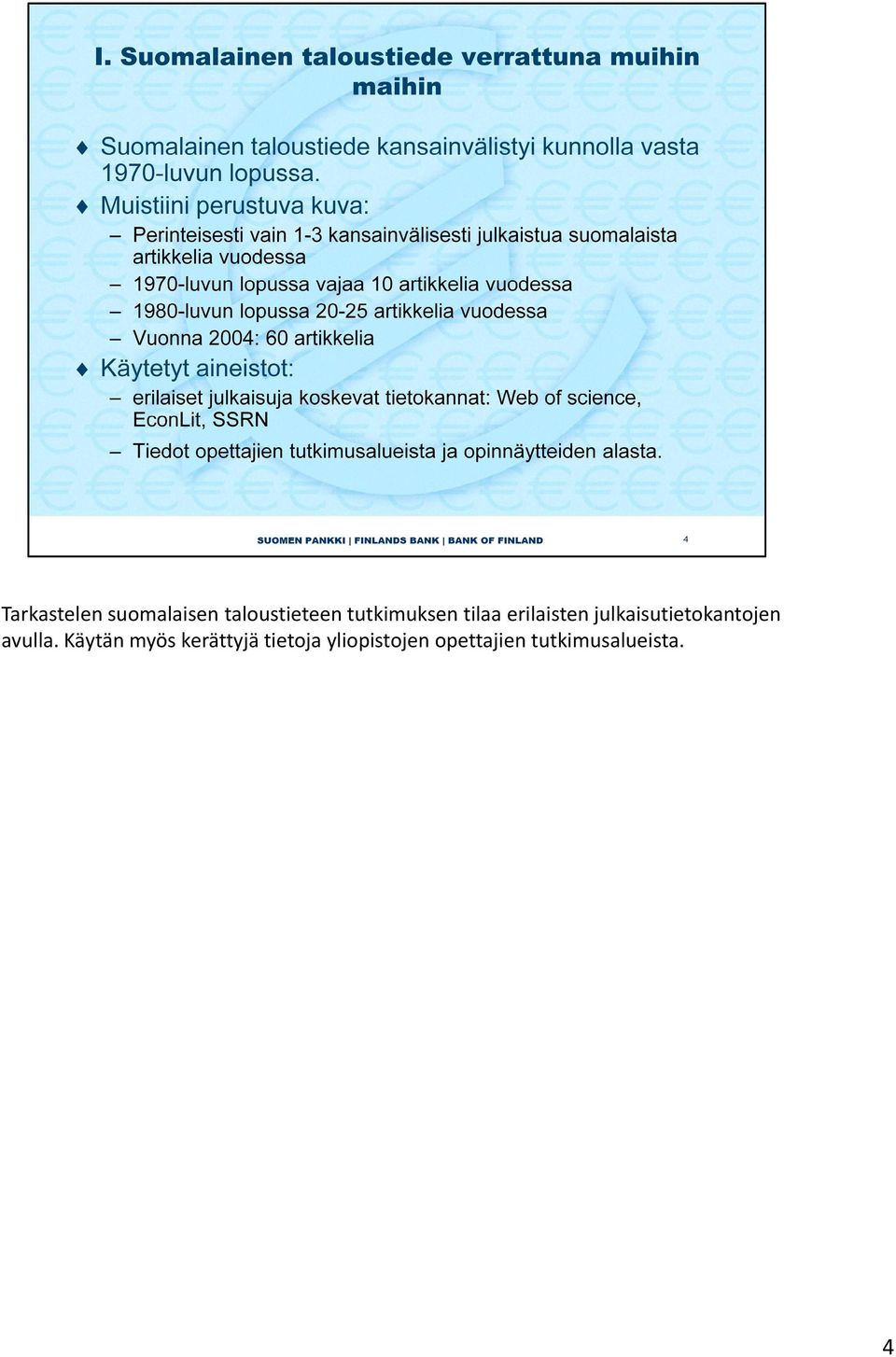 I. Suomalainen taloustiede verrattuna muihin maihin

♦ Suomalainen taloustiede kansainvälistyi kunnolla vasta 1970-luvun lopussa.

♦ Muistiini perustuva kuva:

– Perinteisesti vain 1-3 kansainvälisesti julkaistua suomalaista artikkelia vuodessa

– 1970-luvun lopussa vajaa 10 artikkelia vuodessa

– 1980-luvun lopussa 20-25 artikkelia vuodessa

– Vuonna 2004: 60 artikkelia

♦ Käytetyt aineistot:

– erilaiset julkaisuja koskevat tietokannat: Web of science, EconLit, SSRN

– Tiedot opettajien tutkimusalueista ja opinnäytteiden alasta.

SUOMEN PANKKI | FINLANDS BANK | BANK OF FINLAND

4

Tarkastelen suomalaisen taloustieteen tutkimuksen tilaa erilaisten julkaisutietokantojen avulla. Käytän myös kerättyjä tietoja yliopistojen opettajien tutkimusalueista.

4